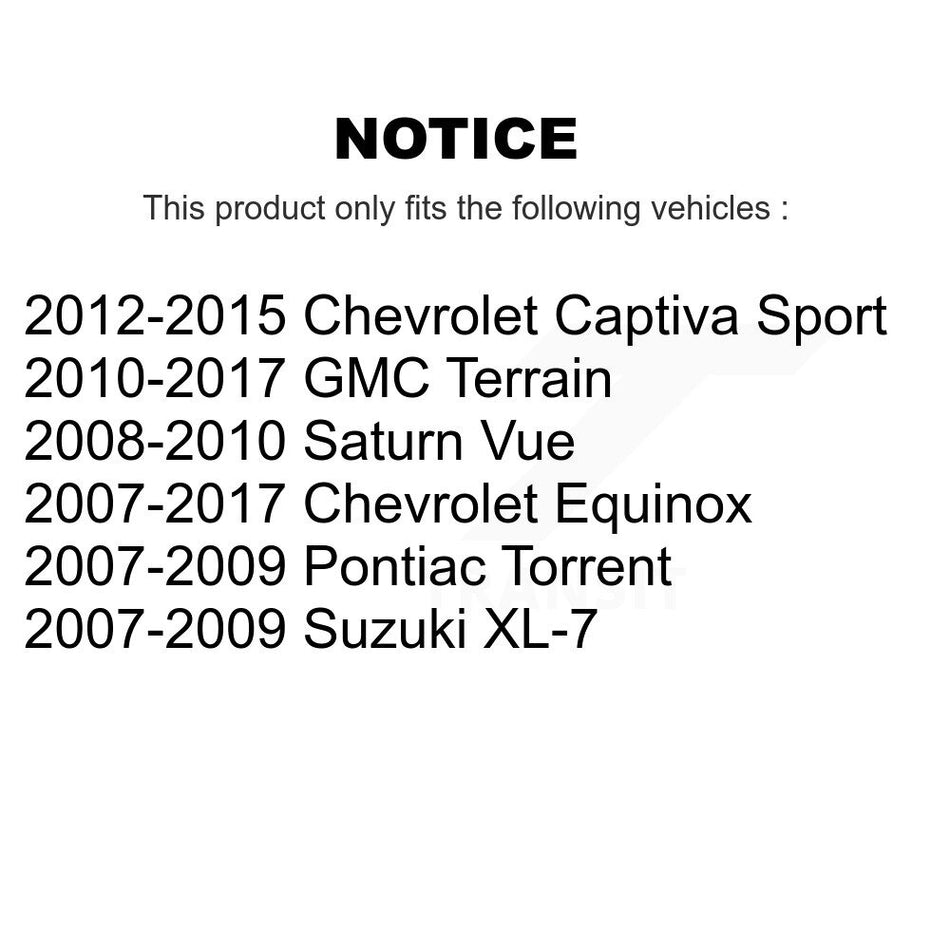 NOTICE

This product only fits the following vehicles :

2012-2015 Chevrolet Captiva Sport
2010-2017 GMC Terrain
2008-2010 Saturn Vue
2007-2017 Chevrolet Equinox
2007-2009 Pontiac Torrent
2007-2009 Suzuki XL-7